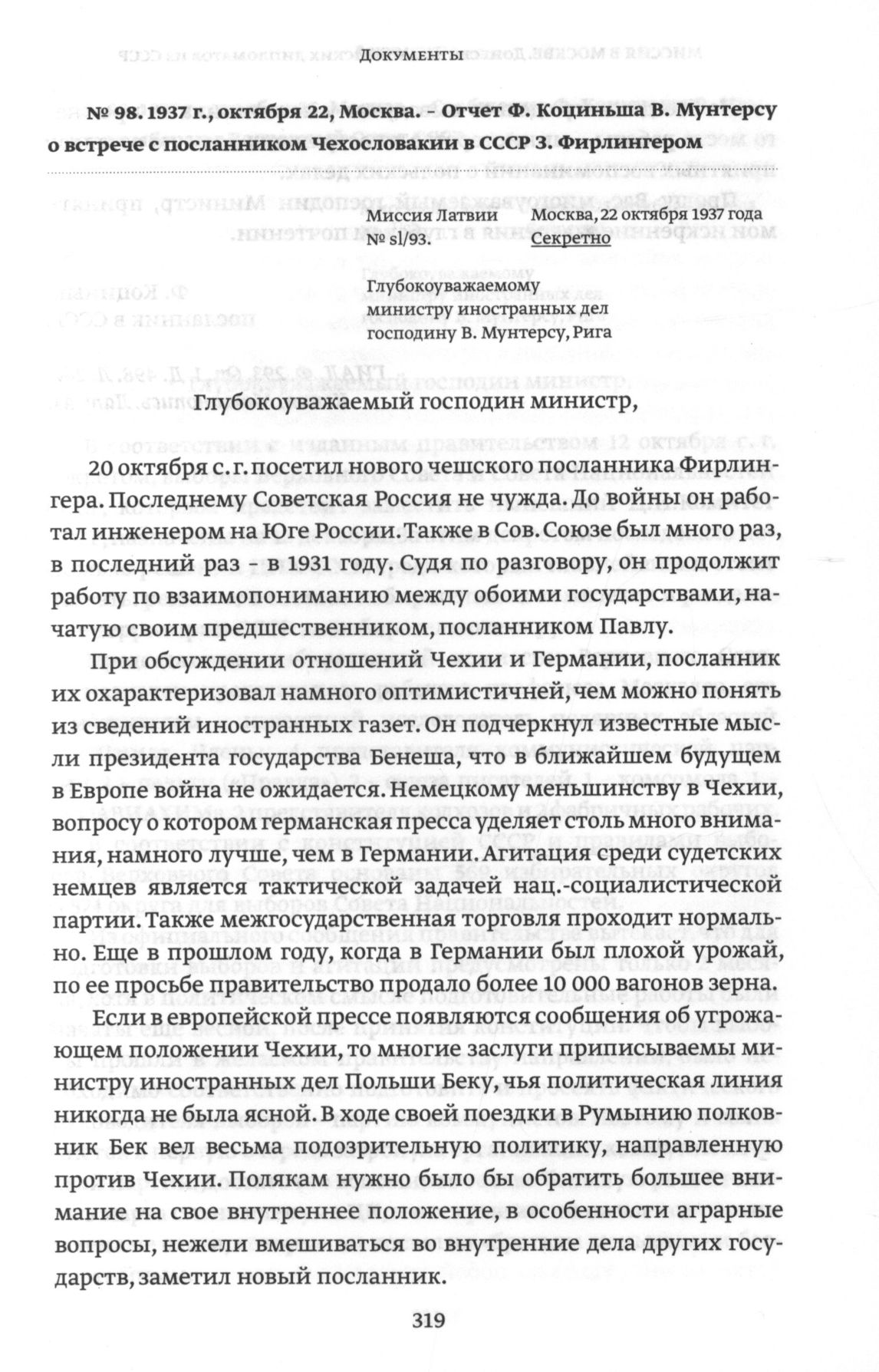 Документы

№ 98. 1937 г., октября 22, Москва. – Отчет Ф. Коциньша В. Мунтерсу о встрече с посланником Чехословакии в СССР З. Фирлингером

Миссия Латвии
№ sl/93.

Москва, 22 октября 1937 года
Секретно

Глубокоуважаемому министру иностранных дел господину В. Мунтерсу, Рига

Глубокоуважаемый господин министр,

20 октября с. г. посетил нового чешского посланника Фирлингера. Последнему Советская Россия не чужда. До войны он работал инженером на Юге России. Также в Сов. Союзе был много раз, в последний раз – в 1931 году. Судя по разговору, он продолжит работу по взаимопониманию между обоими государствами, начатую своим предшественником, посланником Павлу.

При обсуждении отношений Чехии и Германии, посланник их охарактеризовал намного оптимистичней, чем можно понять из сведений иностранных газет. Он подчеркнул известные мысли президента государства Бенеша, что в ближайшем будущем в Европе война не ожидается. Немецкому меньшинству в Чехии, вопросу о котором германская пресса уделяет столь много внимания, намного лучше, чем в Германии. Агитация среди судетских немцев является тактической задачей нац.-социалистической партии. Также межгосударственная торговля проходит нормально. Еще в прошлом году, когда в Германии был плохой урожай, по ее просьбе правительство продало более 10 000 вагонов зерна.

Если в европейской прессе появляются сообщения об угрожающем положении Чехии, то многие заслуги приписываемы министру иностранных дел Польши Беку, чья политическая линия никогда не была ясной. В ходе своей поездки в Румынию полковник Бек вел весьма подозрительную политику, направленную против Чехии. Полякам нужно было бы обратить большее внимание на свое внутреннее положение, в особенности аграрные вопросы, нежели вмешиваться во внутренние дела других государств, заметил новый посланник.

319